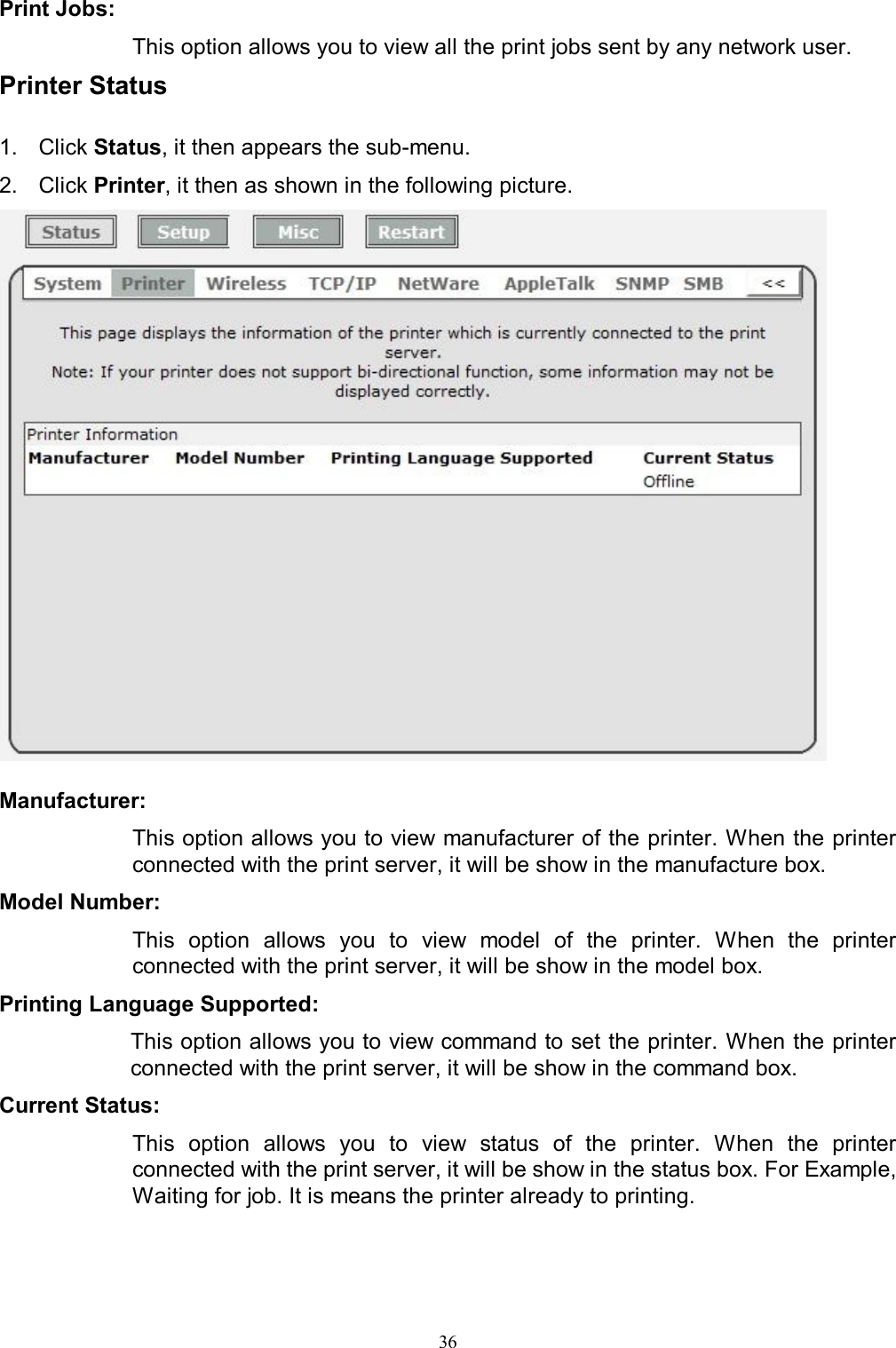 Print Jobs:

This option allows you to view all the print jobs sent by any network user.

Printer Status

1. Click Status, it then appears the sub-menu.

2. Click Printer, it then as shown in the following picture.

Status Setup Misc Restart

System Printer Wireless TCP/IP NetWare AppleTalk SNMP SMB <<

This page displays the information of the printer which is currently connected to the print server.
Note: If your printer does not support bi-directional function, some information may not be displayed correctly.

Printer Information

| Manufacturer | Model Number | Printing Language Supported | Current Status |
|---|---|---|---|
| | | | Offline |

Manufacturer:

This option allows you to view manufacturer of the printer. When the printer connected with the print server, it will be show in the manufacture box.

Model Number:

This option allows you to view model of the printer. When the printer connected with the print server, it will be show in the model box.

Printing Language Supported:

This option allows you to view command to set the printer. When the printer connected with the print server, it will be show in the command box.

Current Status:

This option allows you to view status of the printer. When the printer connected with the print server, it will be show in the status box. For Example, Waiting for job. It is means the printer already to printing.

36